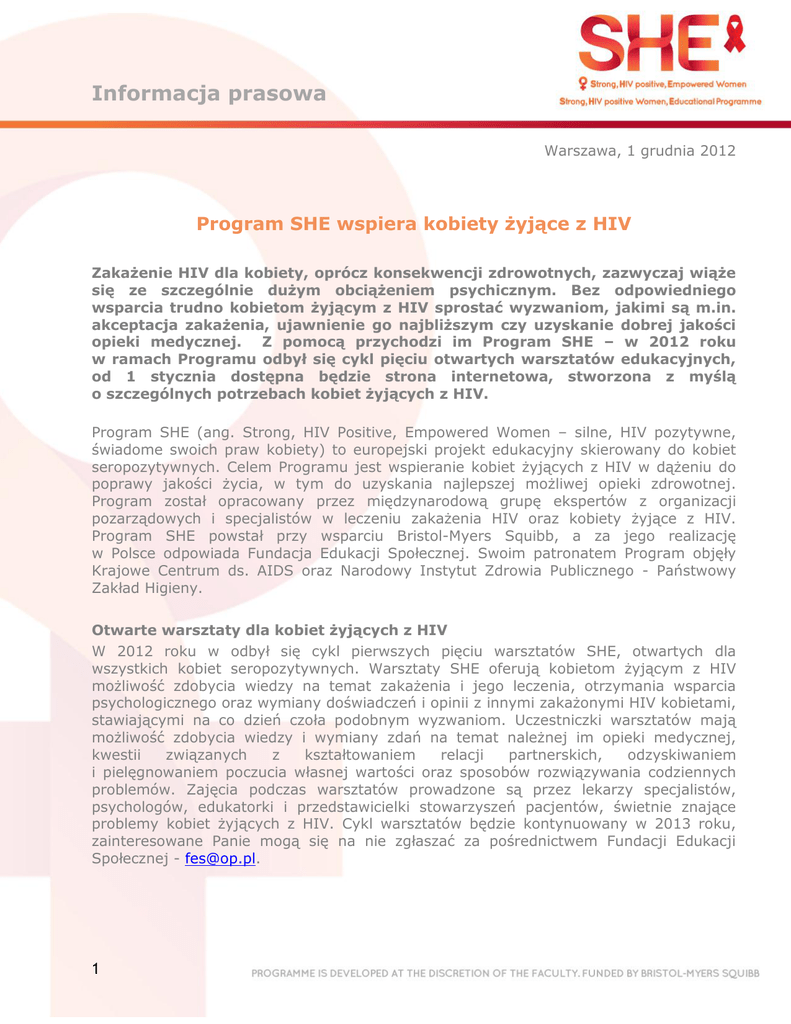 SHE

Strong, HIV positive, Empowered Women

Strong, HIV positive Women, Educational Programme

Informacja prasowa

Warszawa, 1 grudnia 2012

Program SHE wspiera kobiety żyjące z HIV

Zakażenie HIV dla kobiety, oprócz konsekwencji zdrowotnych, zazwyczaj wiąże się ze szczególnie dużym obciążeniem psychicznym. Bez odpowiedniego wsparcia trudno kobietom żyjącym z HIV sprostać wyzwaniom, jakimi są m.in. akceptacja zakażenia, ujawnienie go najbliższym czy uzyskanie dobrej jakości opieki medycznej. Z pomocą przychodzi im Program SHE – w 2012 roku w ramach Programu odbył się cykl pięciu otwartych warsztatów edukacyjnych, od 1 stycznia dostępna będzie strona internetowa, stworzona z myślą o szczególnych potrzebach kobiet żyjących z HIV.

Program SHE (ang. Strong, HIV Positive, Empowered Women – silne, HIV pozytywne, świadome swoich praw kobiety) to europejski projekt edukacyjny skierowany do kobiet seropozytywnych. Celem Programu jest wspieranie kobiet żyjących z HIV w dążeniu do poprawy jakości życia, w tym do uzyskania najlepszej możliwej opieki zdrowotnej. Program został opracowany przez międzynarodową grupę ekspertów z organizacji pozarządowych i specjalistów w leczeniu zakażenia HIV oraz kobiety żyjące z HIV. Program SHE powstał przy wsparciu Bristol-Myers Squibb, a za jego realizację w Polsce odpowiada Fundacja Edukacji Społecznej. Swoim patronatem Program objęły Krajowe Centrum ds. AIDS oraz Narodowy Instytut Zdrowia Publicznego - Państwowy Zakład Higieny.

Otwarte warsztaty dla kobiet żyjących z HIV
W 2012 roku w odbył się cykl pierwszych pięciu warsztatów SHE, otwartych dla wszystkich kobiet seropozytywnych. Warsztaty SHE oferują kobietom żyjącym z HIV możliwość zdobycia wiedzy na temat zakażenia i jego leczenia, otrzymania wsparcia psychologicznego oraz wymiany doświadczeń i opinii z innymi zakażonymi HIV kobietami, stawiającymi na co dzień czoła podobnym wyzwaniom. Uczestniczki warsztatów mają możliwość zdobycia wiedzy i wymiany zdań na temat należnej im opieki medycznej, kwestii związanych z kształtowaniem relacji partnerskich, odzyskiwaniem i pielęgnowaniem poczucia własnej wartości oraz sposobów rozwiązywania codziennych problemów. Zajęcia podczas warsztatów prowadzone są przez lekarzy specjalistów, psychologów, edukatorki i przedstawicielki stowarzyszeń pacjentów, świetnie znające problemy kobiet żyjących z HIV. Cykl warsztatów będzie kontynuowany w 2013 roku, zainteresowane Panie mogą się na nie zgłaszać za pośrednictwem Fundacji Edukacji Społecznej - fes@op.pl.

1

PROGRAMME IS DEVELOPED AT THE DISCRETION OF THE FACULTY. FUNDED BY BRISTOL-MYERS SQUIBB